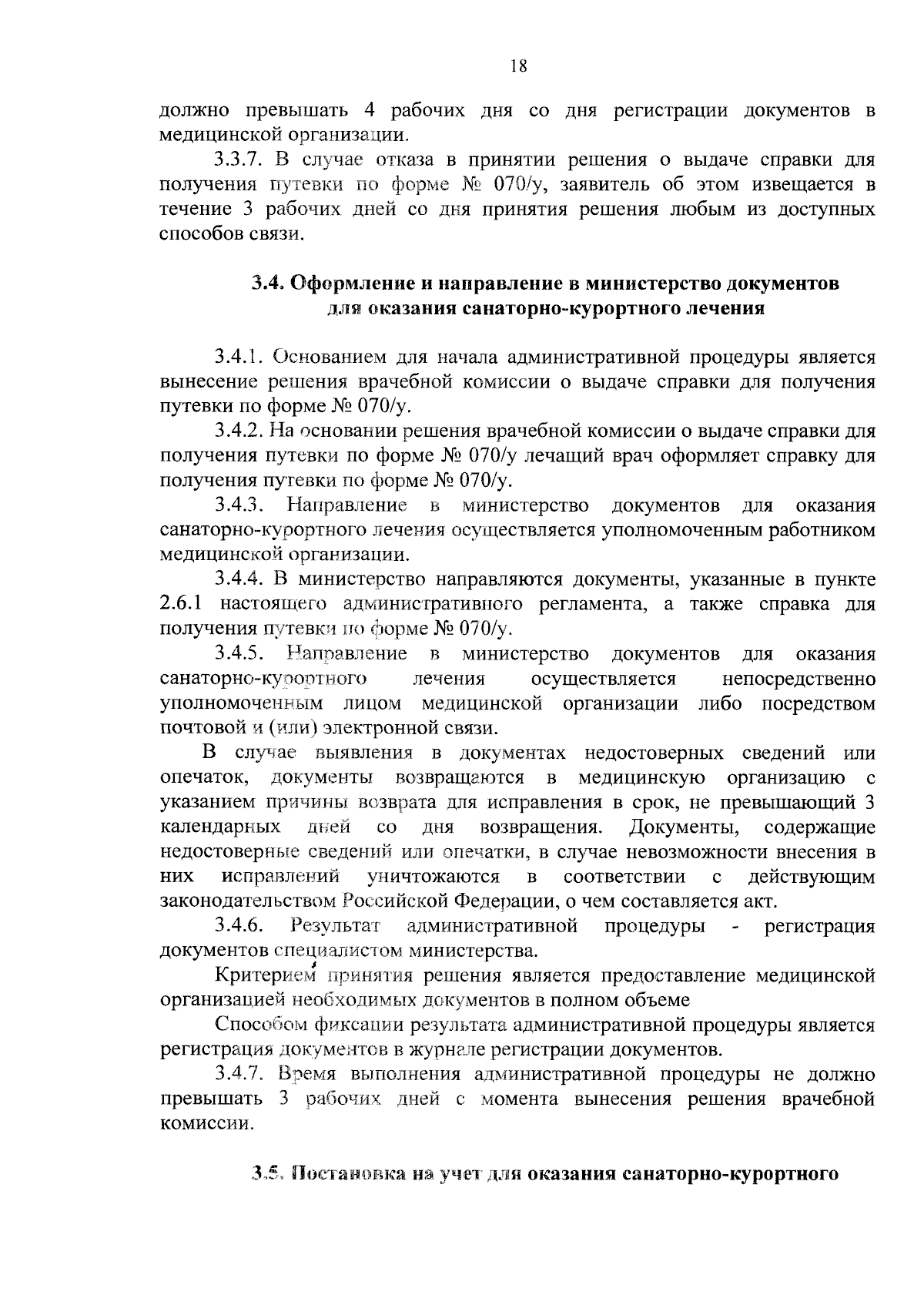 18

должно превышать 4 рабочих дня со дня регистрации документов в медицинской организации.

3.3.7. В случае отказа в принятии решения о выдаче справки для получения путевки по форме № 070/у, заявитель об этом извещается в течение 3 рабочих дней со дня принятия решения любым из доступных способов связи.

3.4. Оформление и направление в министерство документов для оказания санаторно-курортного лечения

3.4.1. Основанием для начала административной процедуры является вынесение решения врачебной комиссии о выдаче справки для получения путевки по форме № 070/у.

3.4.2. На основании решения врачебной комиссии о выдаче справки для получения путевки по форме № 070/у лечащий врач оформляет справку для получения путевки по форме № 070/у.

3.4.3. Направление в министерство документов для оказания санаторно-курортного лечения осуществляется уполномоченным работником медицинской организации.

3.4.4. В министерство направляются документы, указанные в пункте 2.6.1 настоящего административного регламента, а также справка для получения путевки по форме № 070/у.

3.4.5. Направление в министерство документов для оказания санаторно-курортного лечения осуществляется непосредственно уполномоченным лицом медицинской организации либо посредством почтовой и (или) электронной связи.

В случае выявления в документах недостоверных сведений или опечаток, документы возвращаются в медицинскую организацию с указанием причины возврата для исправления в срок, не превышающий 3 календарных дней со дня возвращения. Документы, содержащие недостоверные сведений или опечатки, в случае невозможности внесения в них исправлений уничтожаются в соответствии с действующим законодательством Российской Федерации, о чем составляется акт.

3.4.6. Результат административной процедуры - регистрация документов специалистом министерства.

Критерием принятия решения является предоставление медицинской организацией необходимых документов в полном объеме

Способом фиксации результата административной процедуры является регистрация документов в журнале регистрации документов.

3.4.7. Время выполнения административной процедуры не должно превышать 3 рабочих дней с момента вынесения решения врачебной комиссии.

3.5. Постановка на учет для оказания санаторно-курортного